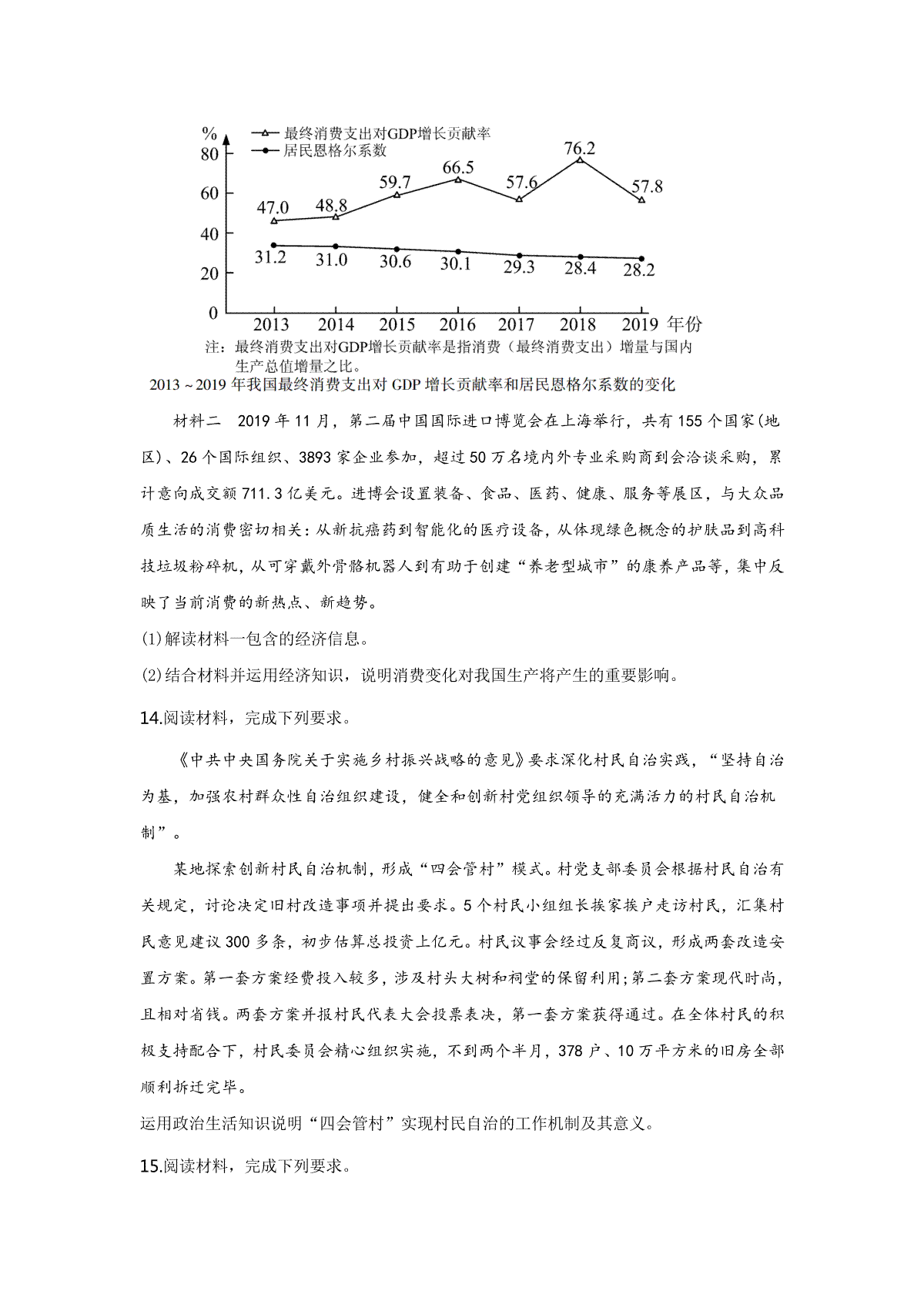 %
最终消费支出对GDP增长贡献率
居民恩格尔系数

80
60
40
20
0

47.0 48.8 59.7 66.5 57.6 76.2 57.8

31.2 31.0 30.6 30.1 29.3 28.4 28.2

2013 2014 2015 2016 2017 2018 2019 年份

注：最终消费支出对GDP增长贡献率是指消费（最终消费支出）增量与国内生产总值增量之比。

2013～2019年我国最终消费支出对GDP增长贡献率和居民恩格尔系数的变化

材料二 2019年11月，第二届中国国际进口博览会在上海举行，共有155个国家(地区)、26个国际组织、3893家企业参加，超过50万名境内外专业采购商到会洽谈采购，累计意向成交额711.3亿美元。进博会设置装备、食品、医药、健康、服务等展区，与大众品质生活的消费密切相关：从新抗癌药到智能化的医疗设备，从体现绿色概念的护肤品到高科技垃圾粉碎机，从可穿戴外骨骼机器人到有助于创建“养老型城市”的康养产品等，集中反映了当前消费的新热点、新趋势。

(1)解读材料一包含的经济信息。

(2)结合材料并运用经济知识，说明消费变化对我国生产将产生的重要影响。

14.阅读材料，完成下列要求。

《中共中央国务院关于实施乡村振兴战略的意见》要求深化村民自治实践，“坚持自治为基，加强农村群众性自治组织建设，健全和创新村党组织领导的充满活力的村民自治机制”。

某地探索创新村民自治机制，形成“四会管村”模式。村党支部委员会根据村民自治有关规定，讨论决定旧村改造事项并提出要求。5个村民小组组长挨家挨户走访村民，汇集村民意见建议300多条，初步估算总投资上亿元。村民议事会经过反复商议，形成两套改造安置方案。第一套方案经费投入较多，涉及村头大树和祠堂的保留利用;第二套方案现代时尚，且相对省钱。两套方案并报村民代表大会投票表决，第一套方案获得通过。在全体村民的积极支持配合下，村民委员会精心组织实施，不到两个半月，378户、10万平方米的旧房全部顺利拆迁完毕。

运用政治生活知识说明“四会管村”实现村民自治的工作机制及其意义。

15.阅读材料，完成下列要求。